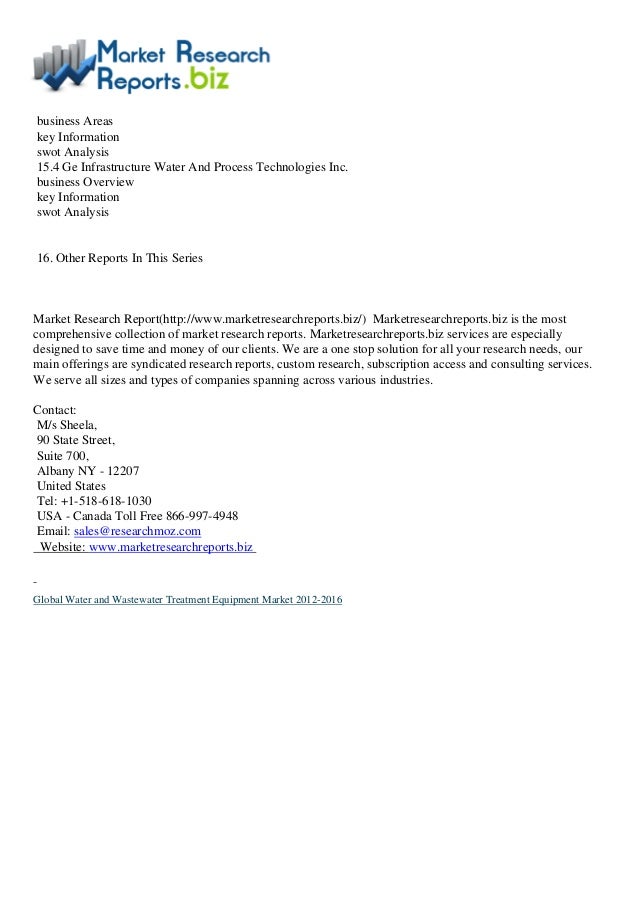 Market Research Reports.biz

business Areas
key Information
swot Analysis
15.4 Ge Infrastructure Water And Process Technologies Inc.
business Overview
key Information
swot Analysis

16. Other Reports In This Series

Market Research Report(http://www.marketresearchreports.biz/) Marketresearchreports.biz is the most comprehensive collection of market research reports. Marketresearchreports.biz services are especially designed to save time and money of our clients. We are a one stop solution for all your research needs, our main offerings are syndicated research reports, custom research, subscription access and consulting services. We serve all sizes and types of companies spanning across various industries.

Contact:
M/s Sheela,
90 State Street,
Suite 700,
Albany NY - 12207
United States
Tel: +1-518-618-1030
USA - Canada Toll Free 866-997-4948
Email: sales@researchmoz.com
Website: www.marketresearchreports.biz

-
Global Water and Wastewater Treatment Equipment Market 2012-2016